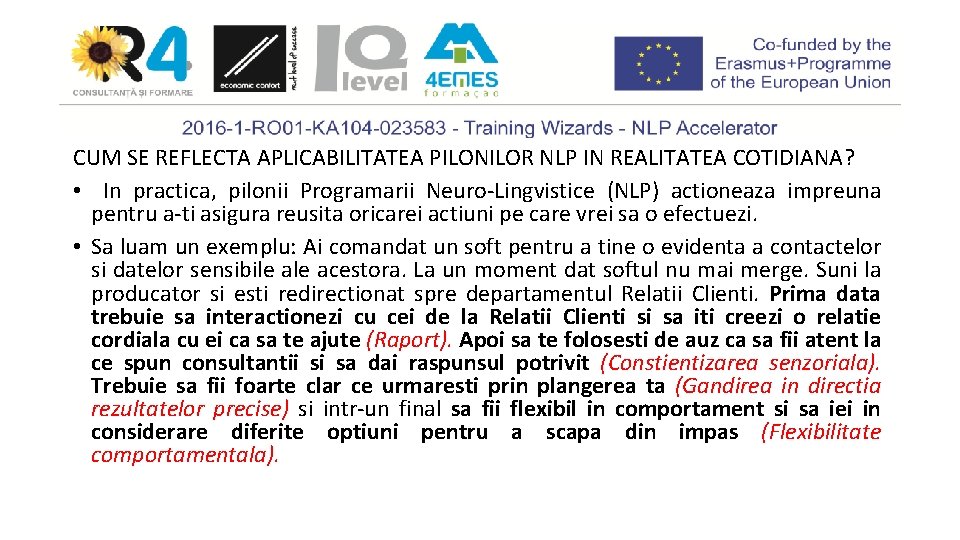 R4
CONSULTANȚĂ ȘI FORMARE
economic confort
next level of success
IQ level
4EMES formação
Co-funded by the Erasmus+Programme of the European Union

2016-1-RO01-KA104-023583 - Training Wizards - NLP Accelerator

CUM SE REFLECTA APLICABILITATEA PILONILOR NLP IN REALITATEA COTIDIANA?

• In practica, pilonii Programarii Neuro-Lingvistice (NLP) actioneaza impreuna pentru a-ti asigura reusita oricarei actiuni pe care vrei sa o efectuezi.

• Sa luam un exemplu: Ai comandat un soft pentru a tine o evidenta a contactelor si datelor sensibile ale acestora. La un moment dat softul nu mai merge. Suni la producator si esti redirectionat spre departamentul Relatii Clienti. Prima data trebuie sa interactionezi cu cei de la Relatii Clienti si sa iti creezi o relatie cordiala cu ei ca sa te ajute (Raport). Apoi sa te folosesti de auz ca sa fii atent la ce spun consultantii si sa dai raspunsul potrivit (Constientizarea senzoriala). Trebuie sa fii foarte clar ce urmaresti prin plangerea ta (Gandirea in directia rezultatelor precise) si intr-un final sa fii flexibil in comportament si sa iei in considerare diferite optiuni pentru a scapa din impas (Flexibilitate comportamentala).